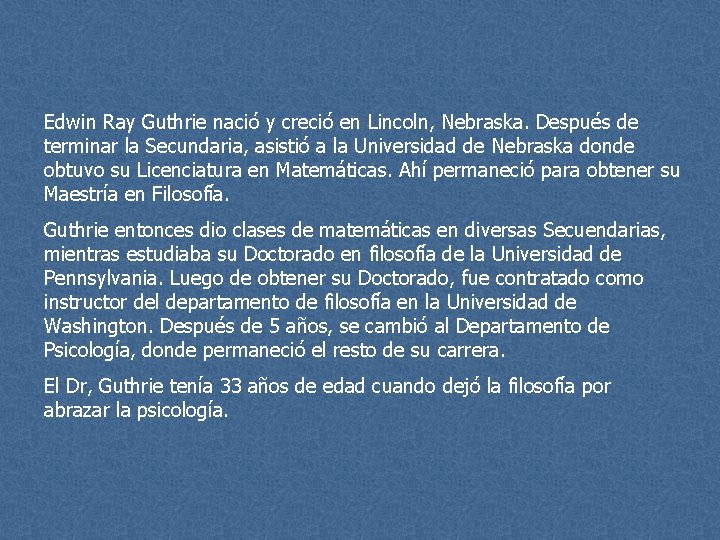 Edwin Ray Guthrie nació y creció en Lincoln, Nebraska. Después de terminar la Secundaria, asistió a la Universidad de Nebraska donde obtuvo su Licenciatura en Matemáticas. Ahí permaneció para obtener su Maestría en Filosofía.

Guthrie entonces dio clases de matemáticas en diversas Secuendarias, mientras estudiaba su Doctorado en filosofía de la Universidad de Pennsylvania. Luego de obtener su Doctorado, fue contratado como instructor del departamento de filosofía en la Universidad de Washington. Después de 5 años, se cambió al Departamento de Psicología, donde permaneció el resto de su carrera.

El Dr, Guthrie tenía 33 años de edad cuando dejó la filosofía por abrazar la psicología.